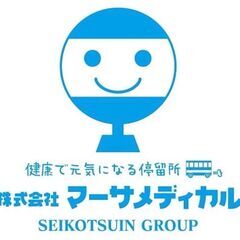 健康で元気になる停留所

株式会社 マーサメディカル

SEIKOTSUIN GROUP